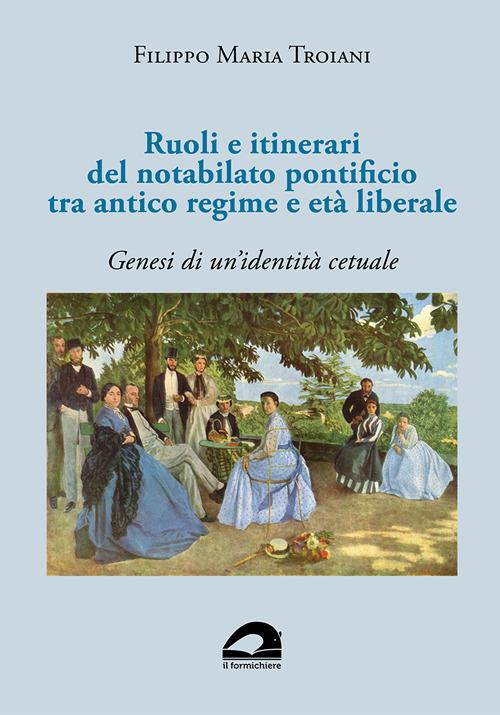 Filippo Maria Troiani

Ruoli e itinerari del notabilato pontificio tra antico regime e età liberale

Genesi di un'identità cetuale

il formichiere